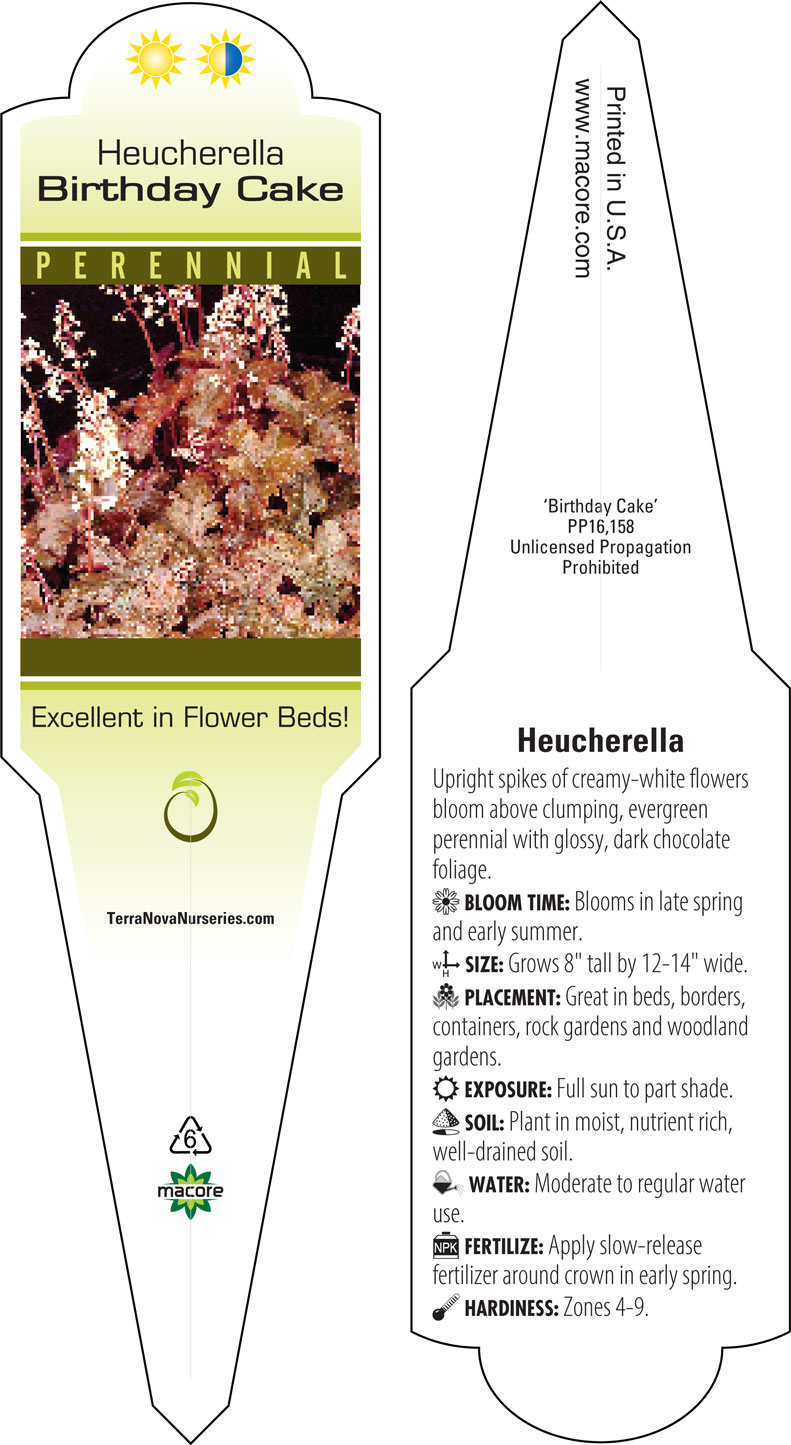 Heucherella
Birthday Cake

PERENNIAL

Excellent in Flower Beds!

TerraNovaNurseries.com

6

macore

Printed in U.S.A.
www.macore.com

'Birthday Cake'
PP16,158
Unlicensed Propagation
Prohibited

Heucherella

Upright spikes of creamy-white flowers bloom above clumping, evergreen perennial with glossy, dark chocolate foliage.

BLOOM TIME: Blooms in late spring and early summer.

W H SIZE: Grows 8" tall by 12-14" wide.

PLACEMENT: Great in beds, borders, containers, rock gardens and woodland gardens.

EXPOSURE: Full sun to part shade.

SOIL: Plant in moist, nutrient rich, well-drained soil.

WATER: Moderate to regular water use.

NPK FERTILIZE: Apply slow-release fertilizer around crown in early spring.

HARDINESS: Zones 4-9.